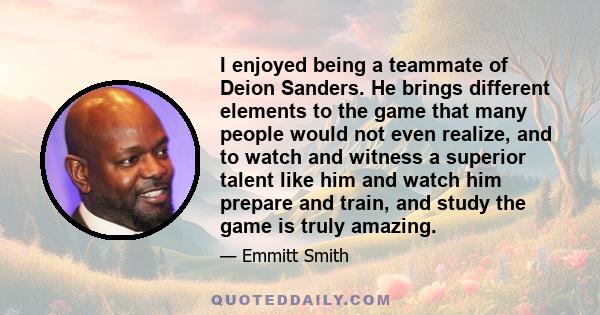 I enjoyed being a teammate of Deion Sanders. He brings different elements to the game that many people would not even realize, and to watch and witness a superior talent like him and watch him prepare and train, and study the game is truly amazing.

— Emmitt Smith

QUOTEDDAILY.COM